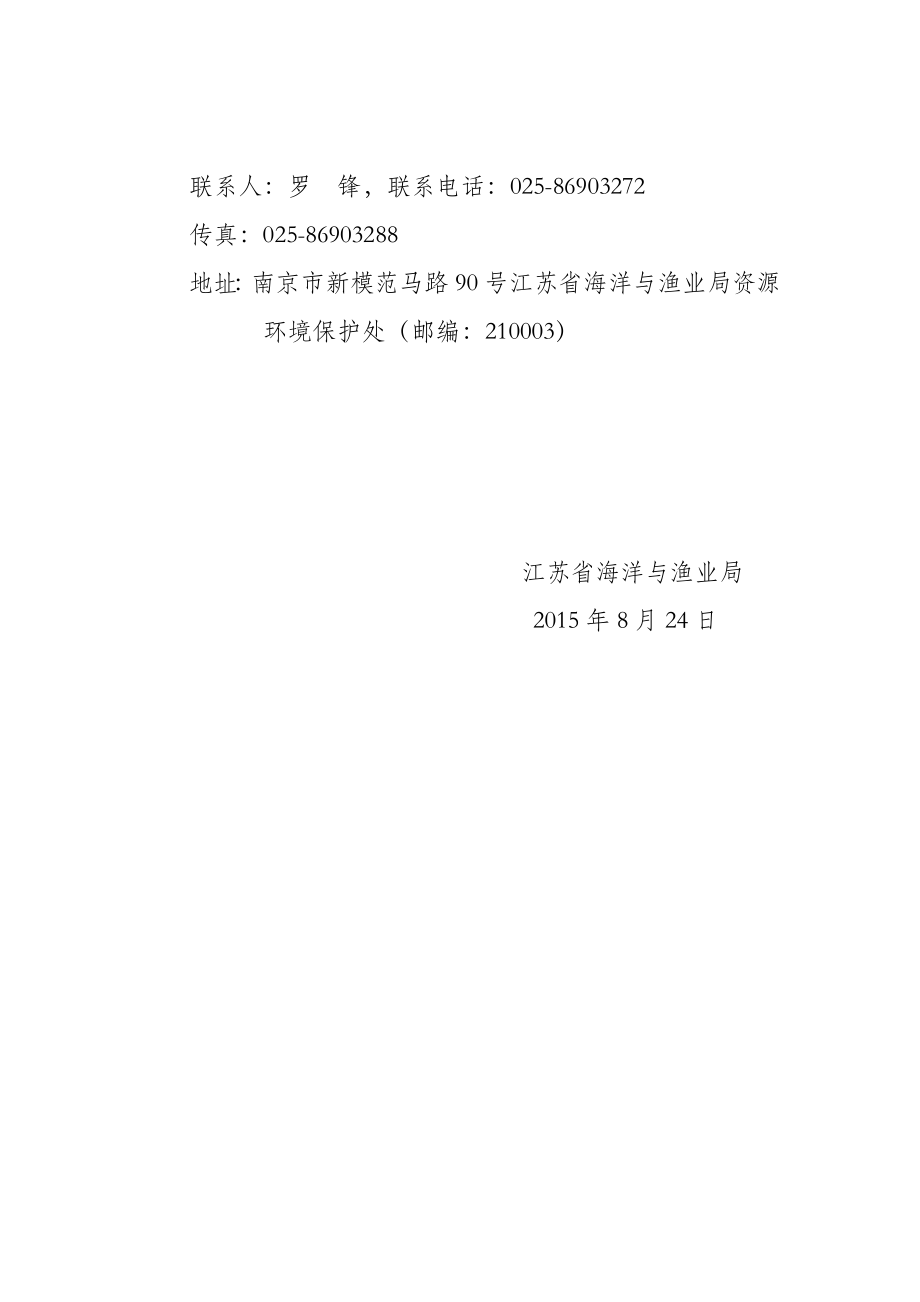 联系人：罗　锋，联系电话：025-86903272

传真：025-86903288

地址: 南京市新模范马路 90 号江苏省海洋与渔业局资源环境保护处（邮编：210003）

江苏省海洋与渔业局

2015 年 8 月 24 日